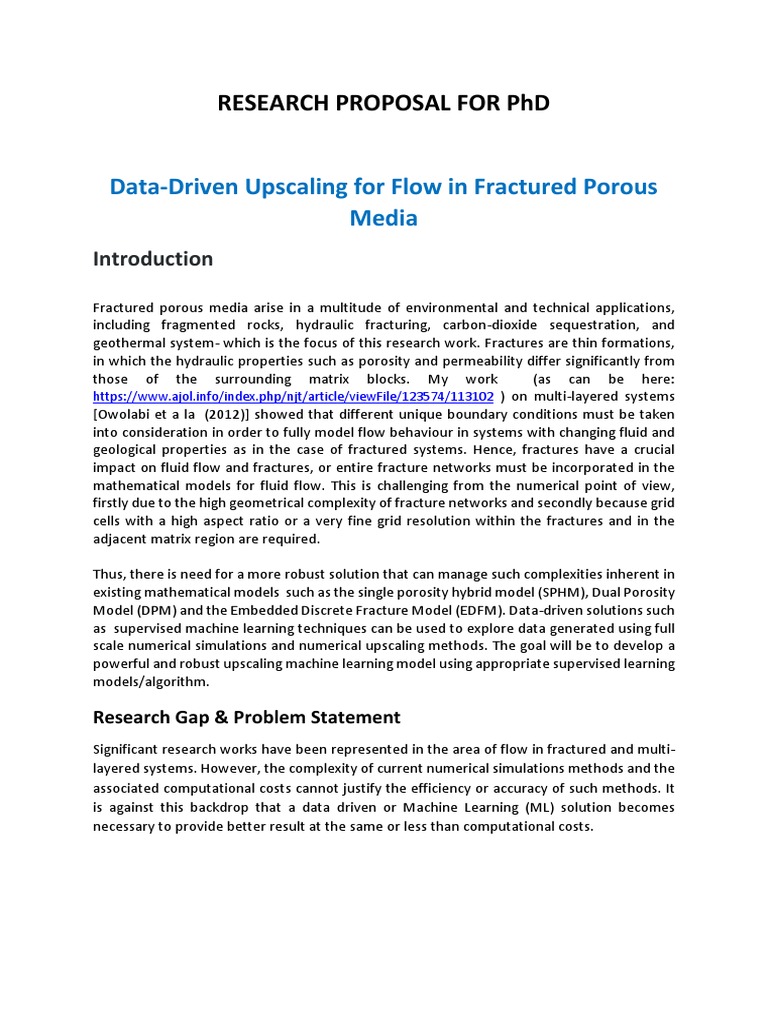 RESEARCH PROPOSAL FOR PhD

Data-Driven Upscaling for Flow in Fractured Porous Media

Introduction

Fractured porous media arise in a multitude of environmental and technical applications, including fragmented rocks, hydraulic fracturing, carbon-dioxide sequestration, and geothermal system- which is the focus of this research work. Fractures are thin formations, in which the hydraulic properties such as porosity and permeability differ significantly from those of the surrounding matrix blocks. My work (as can be here: https://www.ajol.info/index.php/njt/article/viewFile/123574/113102 ) on multi-layered systems [Owolabi et a la (2012)] showed that different unique boundary conditions must be taken into consideration in order to fully model flow behaviour in systems with changing fluid and geological properties as in the case of fractured systems. Hence, fractures have a crucial impact on fluid flow and fractures, or entire fracture networks must be incorporated in the mathematical models for fluid flow. This is challenging from the numerical point of view, firstly due to the high geometrical complexity of fracture networks and secondly because grid cells with a high aspect ratio or a very fine grid resolution within the fractures and in the adjacent matrix region are required.

Thus, there is need for a more robust solution that can manage such complexities inherent in existing mathematical models such as the single porosity hybrid model (SPHM), Dual Porosity Model (DPM) and the Embedded Discrete Fracture Model (EDFM). Data-driven solutions such as supervised machine learning techniques can be used to explore data generated using full scale numerical simulations and numerical upscaling methods. The goal will be to develop a powerful and robust upscaling machine learning model using appropriate supervised learning models/algorithm.

Research Gap & Problem Statement

Significant research works have been represented in the area of flow in fractured and multi-layered systems. However, the complexity of current numerical simulations methods and the associated computational costs cannot justify the efficiency or accuracy of such methods. It is against this backdrop that a data driven or Machine Learning (ML) solution becomes necessary to provide better result at the same or less than computational costs.